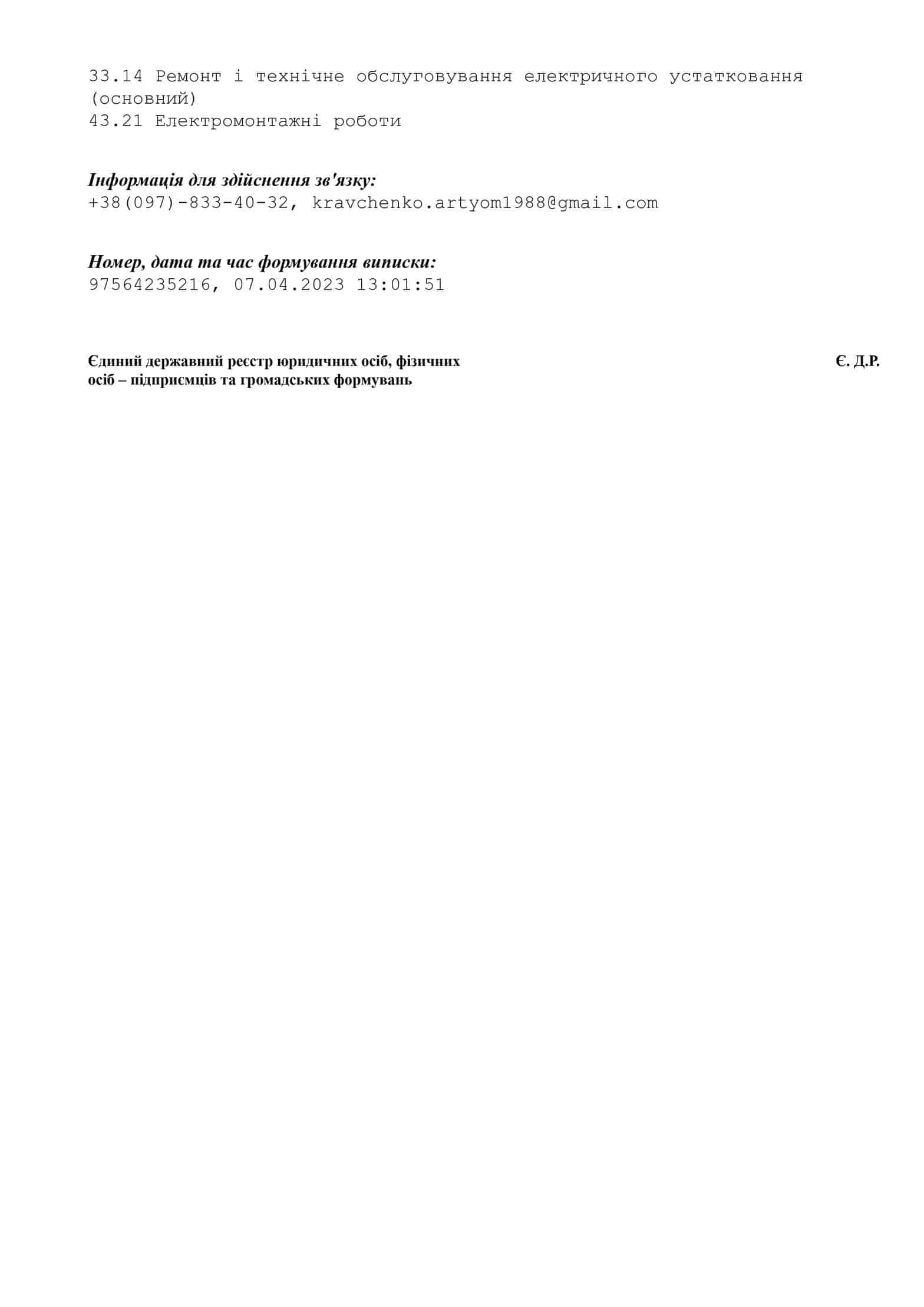 33.14 Ремонт і технічне обслуговування електричного устатковання (основний)
43.21 Електромонтажні роботи

Інформація для здійснення зв'язку:
+38(097)-833-40-32, kravchenko.artyom1988@gmail.com

Номер, дата та час формування виписки:
97564235216, 07.04.2023 13:01:51

Єдиний державний реєстр юридичних осіб, фізичних осіб – підприємців та громадських формувань

Є. Д.Р.